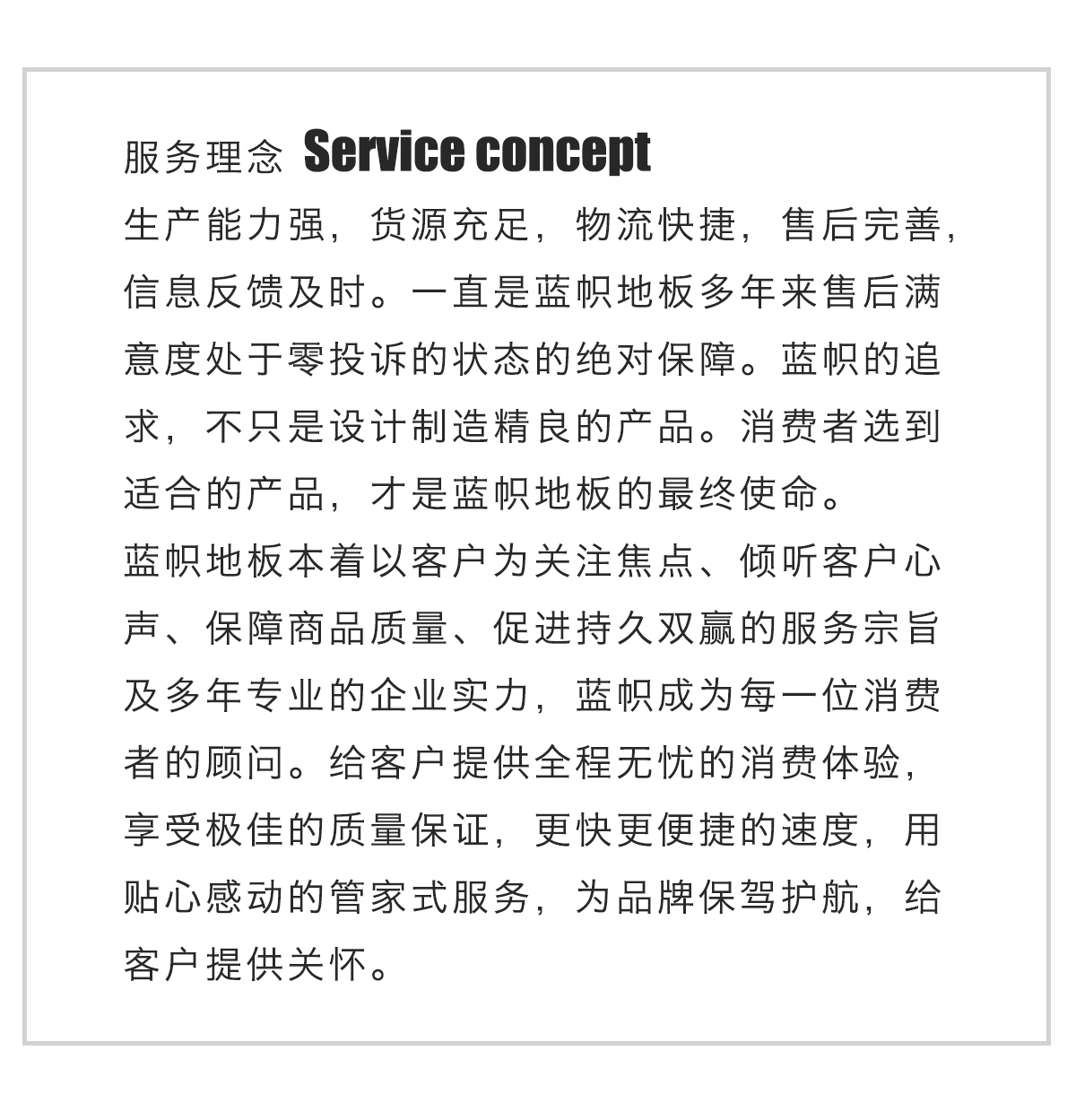 服务理念 Service concept

生产能力强，货源充足，物流快捷，售后完善，信息反馈及时。一直是蓝帜地板多年来售后满意度处于零投诉的状态的绝对保障。蓝帜的追求，不只是设计制造精良的产品。消费者选到适合的产品，才是蓝帜地板的最终使命。

蓝帜地板本着以客户为关注焦点、倾听客户心声、保障商品质量、促进持久双赢的服务宗旨及多年专业的企业实力，蓝帜成为每一位消费者的顾问。给客户提供全程无忧的消费体验，享受极佳的质量保证，更快更便捷的速度，用贴心感动的管家式服务，为品牌保驾护航，给客户提供关怀。